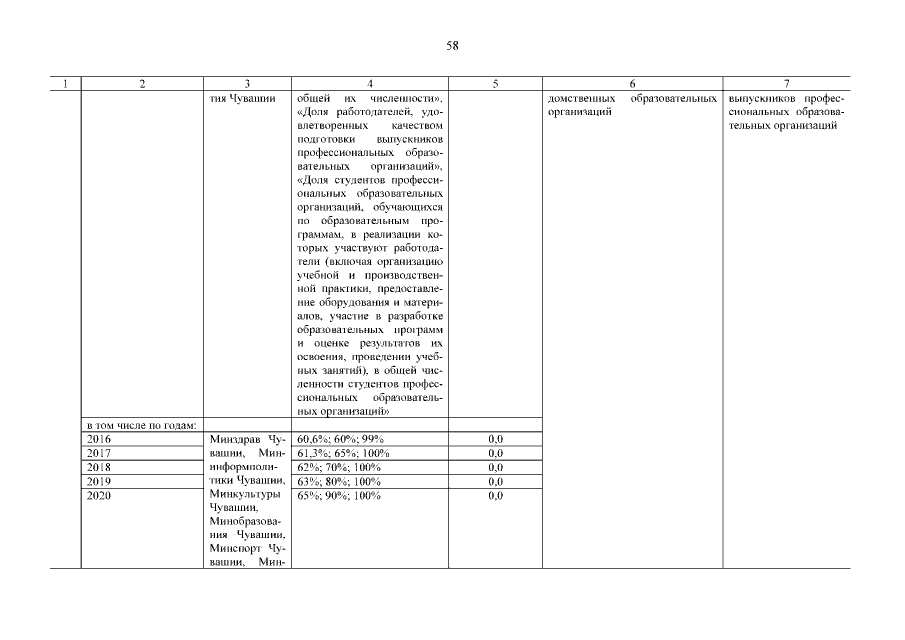 58

| 1 | 2 | 3 | 4 | 5 | 6 | 7 |
|---|---|---|---|---|---|---|
| | | тия Чувашии | общей их численности», «Доля работодателей, удовлетворенных качеством подготовки выпускников профессиональных образовательных организаций», «Доля студентов профессиональных образовательных организаций, обучающихся по образовательным программам, в реализации которых участвуют работодатели (включая организацию учебной и производственной практики, предоставление оборудования и материалов, участие в разработке образовательных программ и оценке результатов их освоения, проведении учебных занятий), в общей численности студентов профессиональных образовательных организаций» | | домственных образовательных организаций | выпускников профессиональных образовательных организаций |
| | в том числе по годам: | | | | | |
| | 2016 | Минздрав Чувашии, Мининформполитики Чувашии, Минкультуры Чувашии, Минобразования Чувашии, Минспорт Чувашии, Мин- | 60,6%; 60%; 99% | 0,0 | | |
| | 2017 | | 61,3%; 65%; 100% | 0,0 | | |
| | 2018 | | 62%; 70%; 100% | 0,0 | | |
| | 2019 | | 63%; 80%; 100% | 0,0 | | |
| | 2020 | | 65%; 90%; 100% | 0,0 | | |